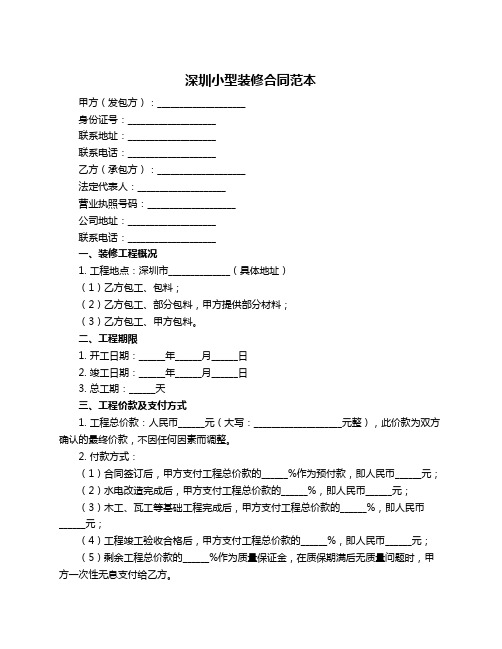 深圳小型装修合同范本

甲方（发包方）：____________________

身份证号：____________________

联系地址：____________________

联系电话：____________________

乙方（承包方）：____________________

法定代表人：____________________

营业执照号码：____________________

公司地址：____________________

联系电话：____________________

一、装修工程概况

1. 工程地点：深圳市______________（具体地址）

（1）乙方包工、包料；

（2）乙方包工、部分包料，甲方提供部分材料；

（3）乙方包工、甲方包料。

二、工程期限

1. 开工日期：______年______月______日

2. 竣工日期：______年______月______日

3. 总工期：______天

三、工程价款及支付方式

1. 工程总价款：人民币______元（大写：____________________元整），此价款为双方确认的最终价款，不因任何因素而调整。

2. 付款方式：

（1）合同签订后，甲方支付工程总价款的______%作为预付款，即人民币______元；

（2）水电改造完成后，甲方支付工程总价款的______%，即人民币______元；

（3）木工、瓦工等基础工程完成后，甲方支付工程总价款的______%，即人民币______元；

（4）工程竣工验收合格后，甲方支付工程总价款的______%，即人民币______元；

（5）剩余工程总价款的______%作为质量保证金，在质保期满后无质量问题时，甲方一次性无息支付给乙方。